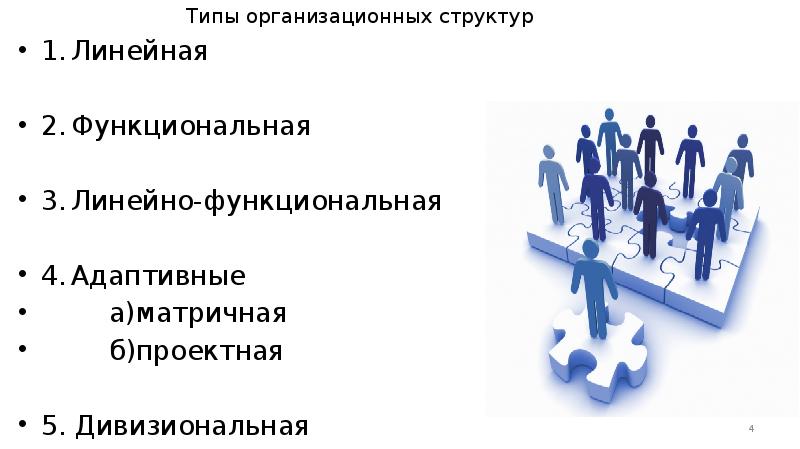 Типы организационных структур

• 1. Линейная

• 2. Функциональная

• 3. Линейно-функциональная

• 4. Адаптивные
• а)матричная
• б)проектная

• 5. Дивизиональная

4